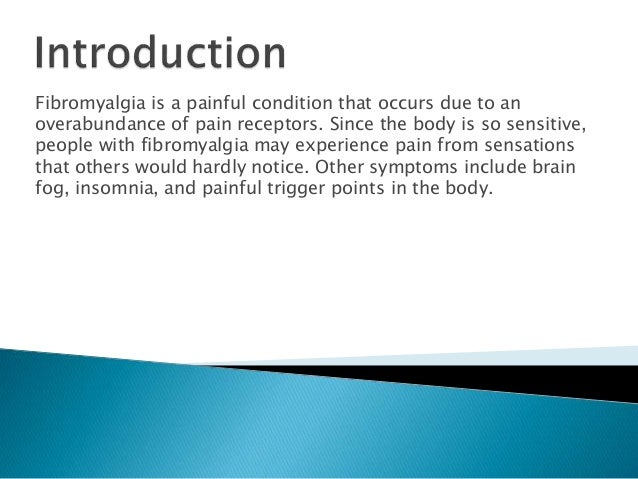 Introduction

Fibromyalgia is a painful condition that occurs due to an overabundance of pain receptors. Since the body is so sensitive, people with fibromyalgia may experience pain from sensations that others would hardly notice. Other symptoms include brain fog, insomnia, and painful trigger points in the body.